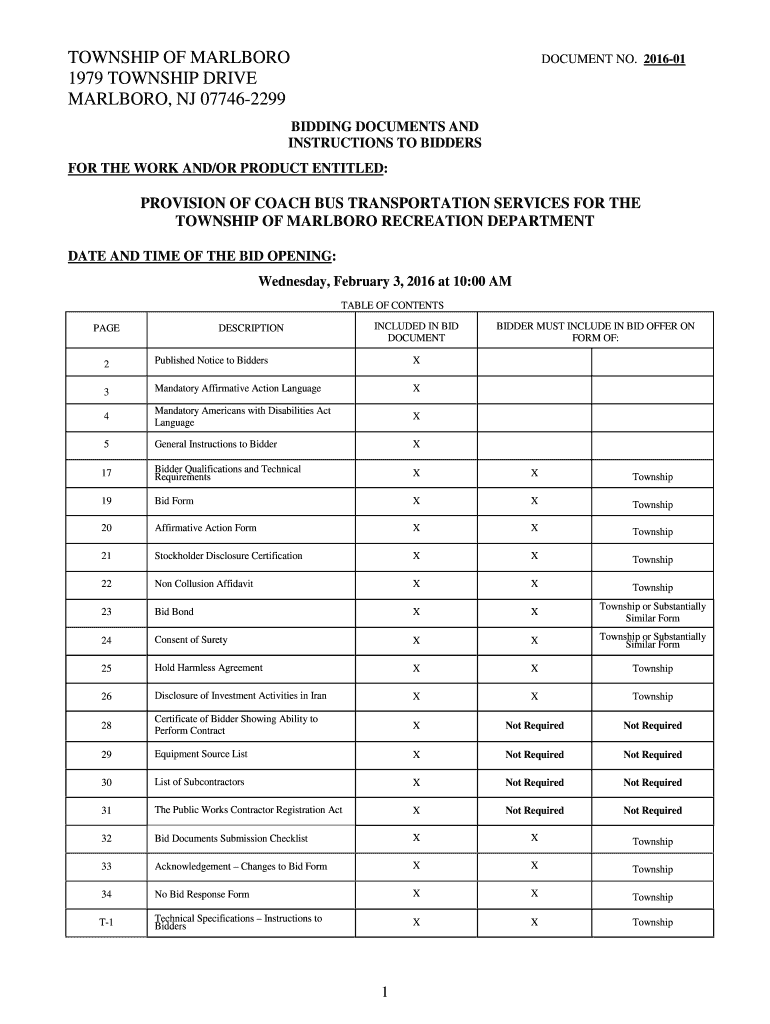 TOWNSHIP OF MARLBORO
1979 TOWNSHIP DRIVE
MARLBORO, NJ 07746-2299

DOCUMENT NO. 2016-01

BIDDING DOCUMENTS AND INSTRUCTIONS TO BIDDERS

FOR THE WORK AND/OR PRODUCT ENTITLED:

PROVISION OF COACH BUS TRANSPORTATION SERVICES FOR THE TOWNSHIP OF MARLBORO RECREATION DEPARTMENT

DATE AND TIME OF THE BID OPENING:

Wednesday, February 3, 2016 at 10:00 AM

TABLE OF CONTENTS

| PAGE | DESCRIPTION | INCLUDED IN BID DOCUMENT | BIDDER MUST INCLUDE IN BID OFFER ON FORM OF: | |
|---|---|---|---|---|
| 2 | Published Notice to Bidders | X | | |
| 3 | Mandatory Affirmative Action Language | X | | |
| 4 | Mandatory Americans with Disabilities Act Language | X | | |
| 5 | General Instructions to Bidder | X | | |
| 17 | Bidder Qualifications and Technical Requirements | X | X | Township |
| 19 | Bid Form | X | X | Township |
| 20 | Affirmative Action Form | X | X | Township |
| 21 | Stockholder Disclosure Certification | X | X | Township |
| 22 | Non Collusion Affidavit | X | X | Township |
| 23 | Bid Bond | X | X | Township or Substantially Similar Form |
| 24 | Consent of Surety | X | X | Township or Substantially Similar Form |
| 25 | Hold Harmless Agreement | X | X | Township |
| 26 | Disclosure of Investment Activities in Iran | X | X | Township |
| 28 | Certificate of Bidder Showing Ability to Perform Contract | X | Not Required | Not Required |
| 29 | Equipment Source List | X | Not Required | Not Required |
| 30 | List of Subcontractors | X | Not Required | Not Required |
| 31 | The Public Works Contractor Registration Act | X | Not Required | Not Required |
| 32 | Bid Documents Submission Checklist | X | X | Township |
| 33 | Acknowledgement – Changes to Bid Form | X | X | Township |
| 34 | No Bid Response Form | X | X | Township |
| T-1 | Technical Specifications – Instructions to Bidders | X | X | Township |

1